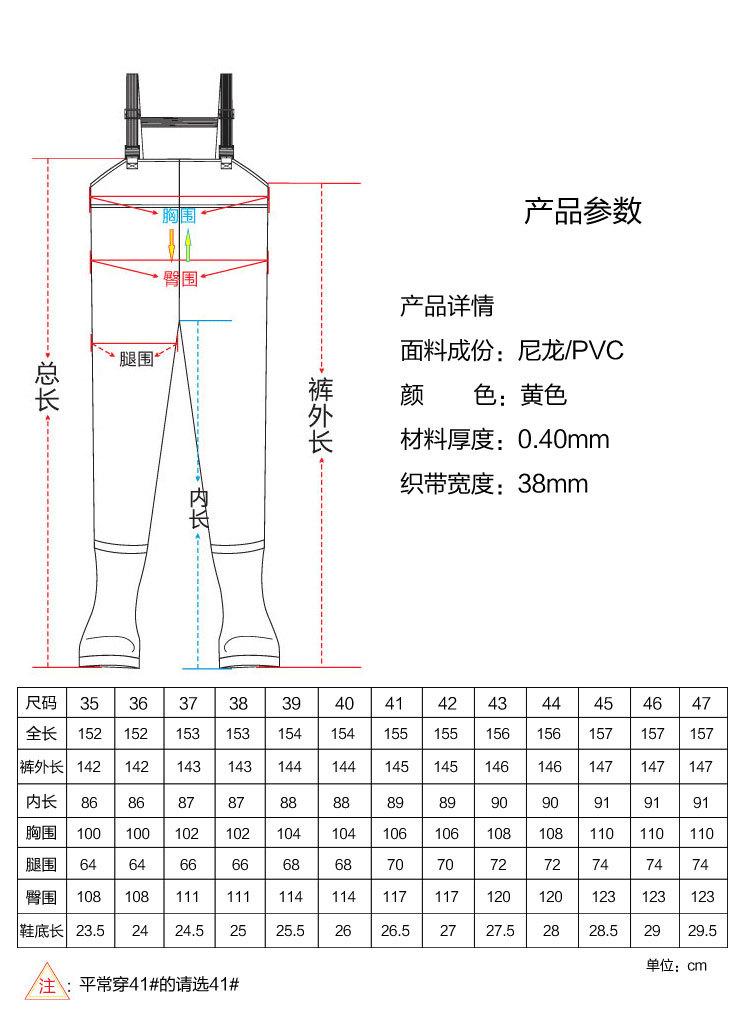 胸围
臀围
腿围
总长
裤外长
内长

产品参数

产品详情
面料成份：尼龙/PVC
颜　　色：黄色
材料厚度：0.40mm
织带宽度：38mm

| 尺码 | 35 | 36 | 37 | 38 | 39 | 40 | 41 | 42 | 43 | 44 | 45 | 46 | 47 |
|---|---|---|---|---|---|---|---|---|---|---|---|---|---|
| 全长 | 152 | 152 | 153 | 153 | 154 | 154 | 155 | 155 | 156 | 156 | 157 | 157 | 157 |
| 裤外长 | 142 | 142 | 143 | 143 | 144 | 144 | 145 | 145 | 146 | 146 | 147 | 147 | 147 |
| 内长 | 86 | 86 | 87 | 87 | 88 | 88 | 89 | 89 | 90 | 90 | 91 | 91 | 91 |
| 胸围 | 100 | 100 | 102 | 102 | 104 | 104 | 106 | 106 | 108 | 108 | 110 | 110 | 110 |
| 腿围 | 64 | 64 | 66 | 66 | 68 | 68 | 70 | 70 | 72 | 72 | 74 | 74 | 74 |
| 臀围 | 108 | 108 | 111 | 111 | 114 | 114 | 117 | 117 | 120 | 120 | 123 | 123 | 123 |
| 鞋底长 | 23.5 | 24 | 24.5 | 25 | 25.5 | 26 | 26.5 | 27 | 27.5 | 28 | 28.5 | 29 | 29.5 |

单位：cm

注：平常穿41#的请选41#